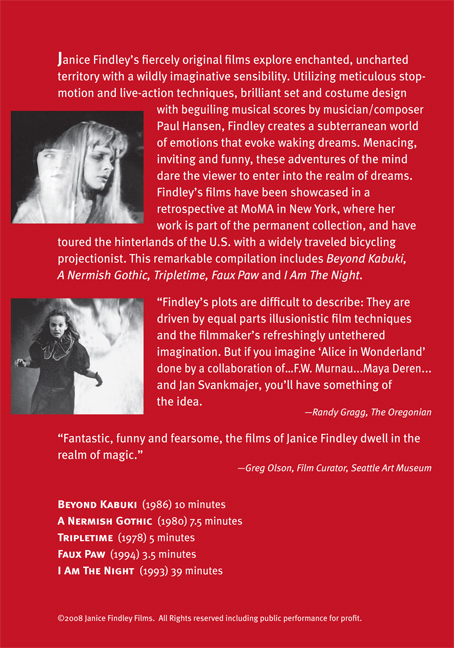 Janice Findley's fiercely original films explore enchanted, uncharted territory with a wildly imaginative sensibility. Utilizing meticulous stop-motion and live-action techniques, brilliant set and costume design with beguiling musical scores by musician/composer Paul Hansen, Findley creates a subterranean world of emotions that evoke waking dreams. Menacing, inviting and funny, these adventures of the mind dare the viewer to enter into the realm of dreams. Findley's films have been showcased in a retrospective at MoMA in New York, where her work is part of the permanent collection, and have toured the hinterlands of the U.S. with a widely traveled bicycling projectionist. This remarkable compilation includes Beyond Kabuki, A Nermish Gothic, Tripletime, Faux Paw and I Am The Night.

"Findley's plots are difficult to describe: They are driven by equal parts illusionistic film techniques and the filmmaker's refreshingly untethered imagination. But if you imagine 'Alice in Wonderland' done by a collaboration of...F.W. Murnau...Maya Deren... and Jan Svankmajer, you'll have something of the idea.

—Randy Gragg, The Oregonian

"Fantastic, funny and fearsome, the films of Janice Findley dwell in the realm of magic."

—Greg Olson, Film Curator, Seattle Art Museum

BEYOND KABUKI (1986) 10 minutes
A NERMISH GOTHIC (1980) 7.5 minutes
TRIPLETIME (1978) 5 minutes
FAUX PAW (1994) 3.5 minutes
I AM THE NIGHT (1993) 39 minutes

©2008 Janice Findley Films. All Rights reserved including public performance for profit.